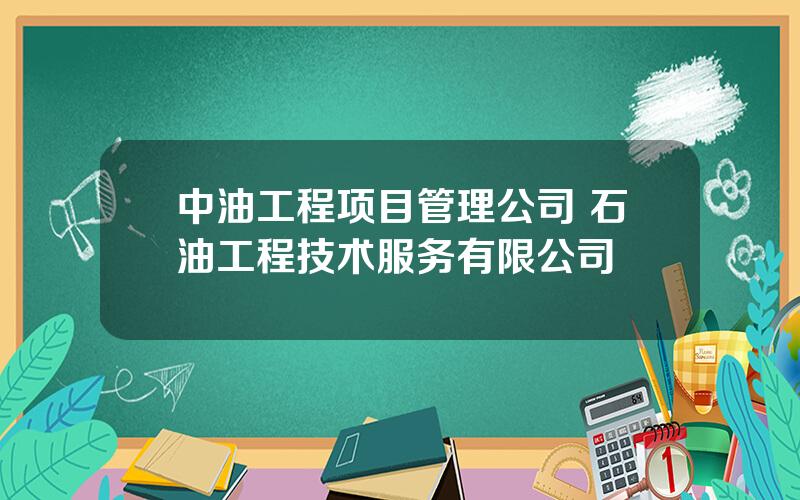 中油工程项目管理公司 石油工程技术服务有限公司